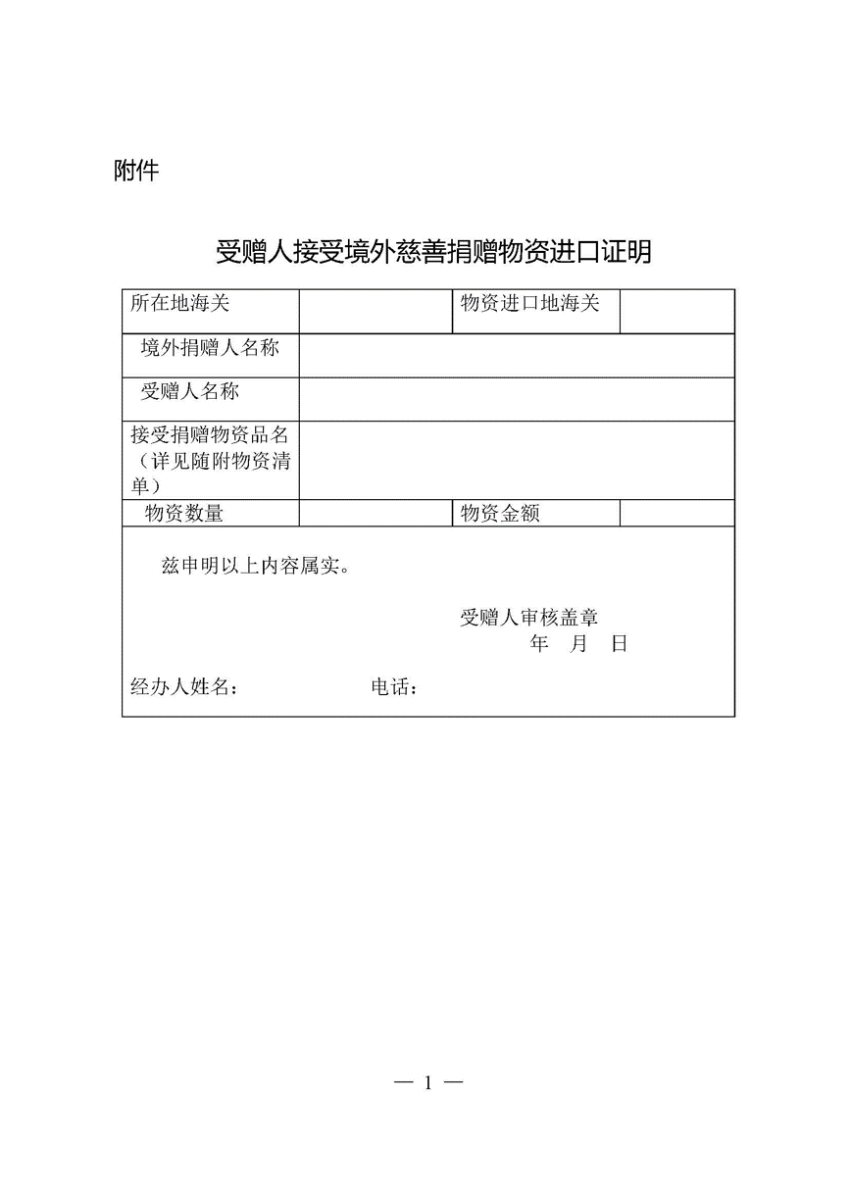 附件

受赠人接受境外慈善捐赠物资进口证明

| 所在地海关 | | 物资进口地海关 | |
|---|---|---|---|
| 境外捐赠人名称 | | | |
| 受赠人名称 | | | |
| 接受捐赠物资品名（详见随附物资清单） | | | |
| 物资数量 | | 物资金额 | |

兹申明以上内容属实。

受赠人审核盖章
年 月 日

经办人姓名： 电话：

— 1 —